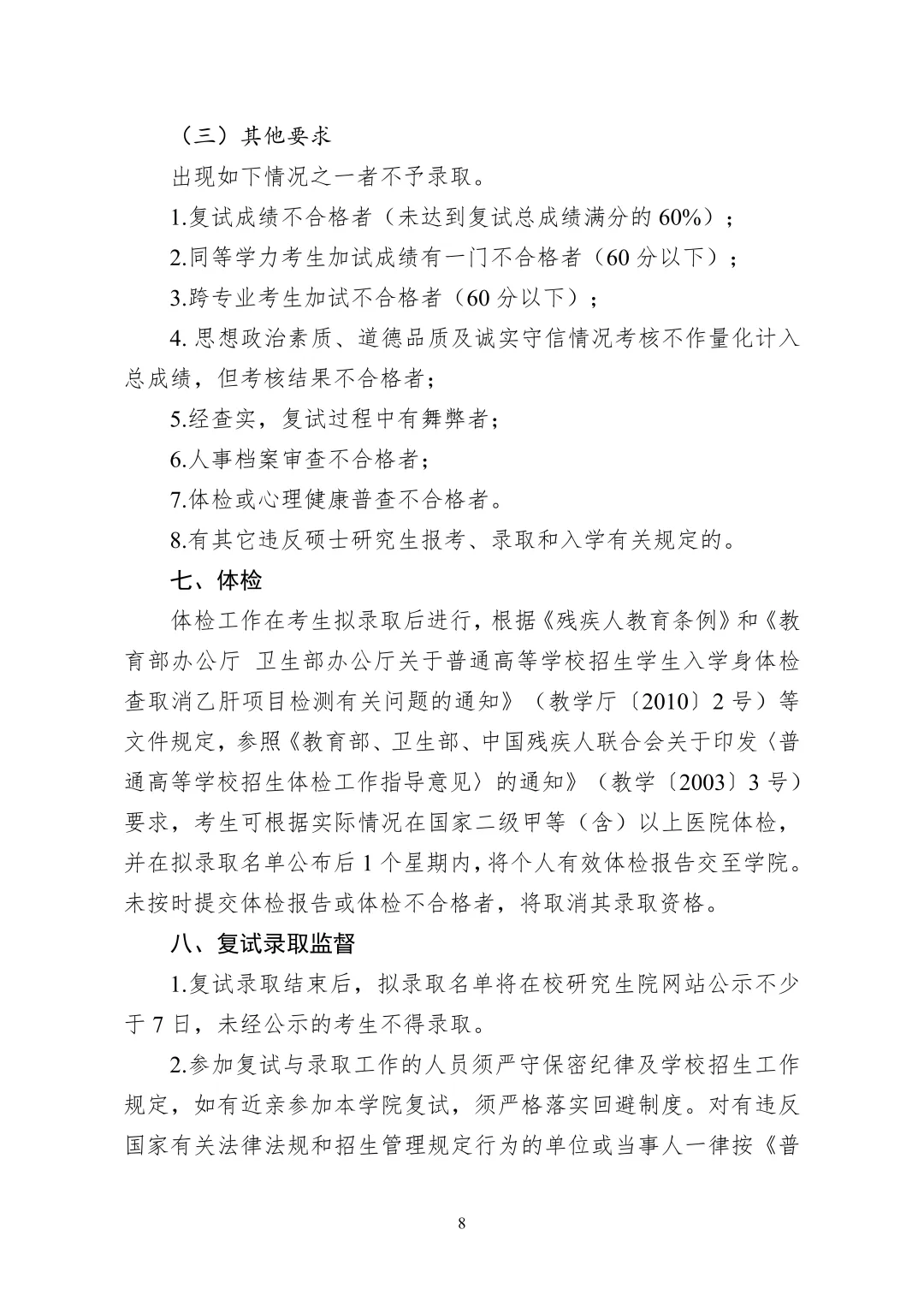 （三）其他要求

出现如下情况之一者不予录取。

1.复试成绩不合格者（未达到复试总成绩满分的 60%）；

2.同等学力考生加试成绩有一门不合格者（60 分以下）；

3.跨专业考生加试不合格者（60 分以下）；

4. 思想政治素质、道德品质及诚实守信情况考核不作量化计入总成绩，但考核结果不合格者；

5.经查实，复试过程中有舞弊者；

6.人事档案审查不合格者；

7.体检或心理健康普查不合格者。

8.有其它违反硕士研究生报考、录取和入学有关规定的。

七、体检

体检工作在考生拟录取后进行，根据《残疾人教育条例》和《教育部办公厅 卫生部办公厅关于普通高等学校招生学生入学身体检查取消乙肝项目检测有关问题的通知》（教学厅〔2010〕2 号）等文件规定，参照《教育部、卫生部、中国残疾人联合会关于印发〈普通高等学校招生体检工作指导意见〉的通知》（教学〔2003〕3 号）要求，考生可根据实际情况在国家二级甲等（含）以上医院体检，并在拟录取名单公布后 1 个星期内，将个人有效体检报告交至学院。未按时提交体检报告或体检不合格者，将取消其录取资格。

八、复试录取监督

1.复试录取结束后，拟录取名单将在校研究生院网站公示不少于 7 日，未经公示的考生不得录取。

2.参加复试与录取工作的人员须严守保密纪律及学校招生工作规定，如有近亲参加本学院复试，须严格落实回避制度。对有违反国家有关法律法规和招生管理规定行为的单位或当事人一律按《普

8